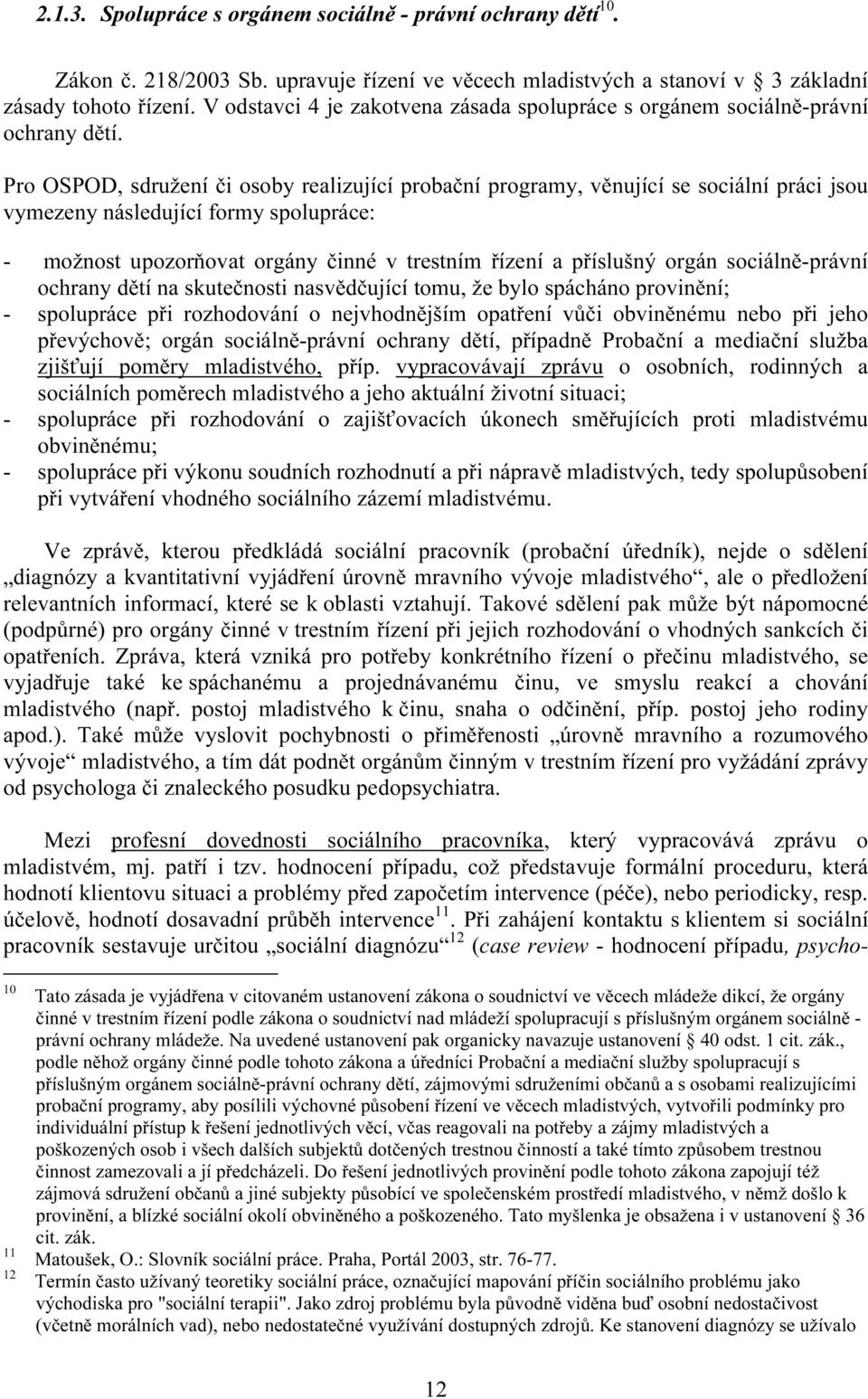 2.1.3. Spolupráce s orgánem sociálně - právní ochrany dětí$^{10}$.

Zákon č. 218/2003 Sb. upravuje řízení ve věcech mladistvých a stanoví v § 3 základní zásady tohoto řízení. V odstavci 4 je zakotvena zásada spolupráce s orgánem sociálně-právní ochrany dětí.

Pro OSPOD, sdružení či osoby realizující probační programy, věnující se sociální práci jsou vymezeny následující formy spolupráce:

- možnost upozorňovat orgány činné v trestním řízení a příslušný orgán sociálně-právní ochrany dětí na skutečnosti nasvědčující tomu, že bylo spácháno provinění;
- spolupráce při rozhodování o nejvhodnějším opatření vůči obviněnému nebo při jeho převýchově; orgán sociálně-právní ochrany dětí, případně Probační a mediační služba zjišťují poměry mladistvého, příp. vypracovávají zprávu o osobních, rodinných a sociálních poměrech mladistvého a jeho aktuální životní situaci;
- spolupráce při rozhodování o zajišťovacích úkonech směřujících proti mladistvému obviněnému;
- spolupráce při výkonu soudních rozhodnutí a při nápravě mladistvých, tedy spolupůsobení při vytváření vhodného sociálního zázemí mladistvému.

Ve zprávě, kterou předkládá sociální pracovník (probační úředník), nejde o sdělení „diagnózy a kvantitativní vyjádření úrovně mravního vývoje mladistvého“, ale o předložení relevantních informací, které se k oblasti vztahují. Takové sdělení pak může být nápomocné (podpůrné) pro orgány činné v trestním řízení při jejich rozhodování o vhodných sankcích či opatřeních. Zpráva, která vzniká pro potřeby konkrétního řízení o přečinu mladistvého, se vyjadřuje také ke spáchanému a projednávanému činu, ve smyslu reakcí a chování mladistvého (např. postoj mladistvého k činu, snaha o odčinění, příp. postoj jeho rodiny apod.). Také může vyslovit pochybnosti o přiměřenosti „úrovně mravního a rozumového vývoje“ mladistvého, a tím dát podnět orgánům činným v trestním řízení pro vyžádání zprávy od psychologa či znaleckého posudku pedopsychiatra.

Mezi profesní dovednosti sociálního pracovníka, který vypracovává zprávu o mladistvém, mj. patří i tzv. hodnocení případu, což představuje formální proceduru, která hodnotí klientovu situaci a problémy před započetím intervence (péče), nebo periodicky, resp. účelově, hodnotí dosavadní průběh intervence$^{11}$. Při zahájení kontaktu s klientem si sociální pracovník sestavuje určitou „sociální diagnózu“$^{12}$ (case review - hodnocení případu, psycho-

$^{10}$ Tato zásada je vyjádřena v citovaném ustanovení zákona o soudnictví ve věcech mládeže dikcí, že orgány činné v trestním řízení podle zákona o soudnictví nad mládeží spolupracují s příslušným orgánem sociálně - právní ochrany mládeže. Na uvedené ustanovení pak organicky navazuje ustanovení § 40 odst. 1 cit. zák., podle něhož orgány činné podle tohoto zákona a úředníci Probační a mediační služby spolupracují s příslušným orgánem sociálně-právní ochrany dětí, zájmovými sdruženími občanů a s osobami realizujícími probační programy, aby posílili výchovné působení řízení ve věcech mladistvých, vytvořili podmínky pro individuální přístup k řešení jednotlivých věcí, včas reagovali na potřeby a zájmy mladistvých a poškozených osob i všech dalších subjektů dotčených trestnou činností a také tímto způsobem trestnou činnost zamezovali a jí předcházeli. Do řešení jednotlivých provinění podle tohoto zákona zapojují též zájmová sdružení občanů a jiné subjekty působící ve společenském prostředí mladistvého, v němž došlo k provinění, a blízké sociální okolí obviněného a poškozeného. Tato myšlenka je obsažena i v ustanovení § 36 cit. zák.
$^{11}$ Matoušek, O.: Slovník sociální práce. Praha, Portál 2003, str. 76-77.
$^{12}$ Termín často užívaný teoretiky sociální práce, označující mapování příčin sociálního problému jako východiska pro "sociální terapii". Jako zdroj problému byla původně viděna buď osobní nedostačivost (včetně morálních vad), nebo nedostatečné využívání dostupných zdrojů. Ke stanovení diagnózy se užívalo

12